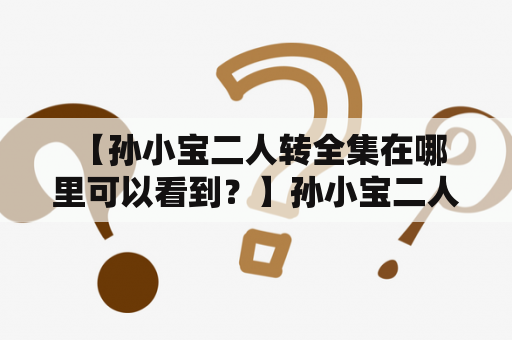 【孙小宝二人转全集在哪里可以看到？】孙小宝二人